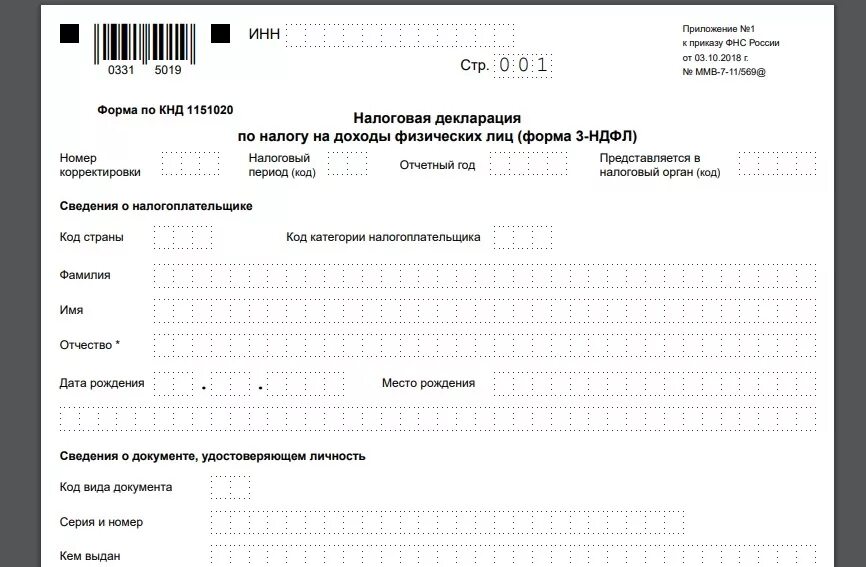 0331 5019

ИНН

Стр. 0 0 1

Приложение №1
к приказу ФНС России
от 03.10.2018 г.
№ ММВ-7-11/569@

Форма по КНД 1151020

Налоговая декларация
по налогу на доходы физических лиц (форма 3-НДФЛ)

Номер корректировки

Налоговый период (код)

Отчетный год

Представляется в налоговый орган (код)

Сведения о налогоплательщике

Код страны

Код категории налогоплательщика

Фамилия

Имя

Отчество *

Дата рождения . .

Место рождения

Сведения о документе, удостоверяющем личность

Код вида документа

Серия и номер

Кем выдан